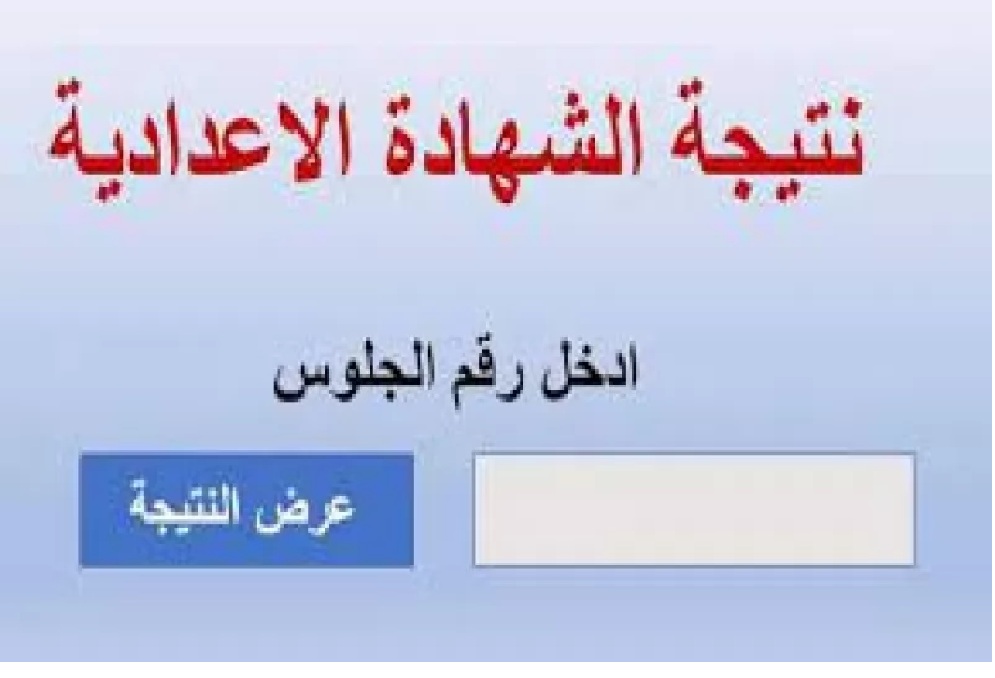 نتيجة الشهادة الاعدادية

ادخل رقم الجلوس

عرض النتيجة